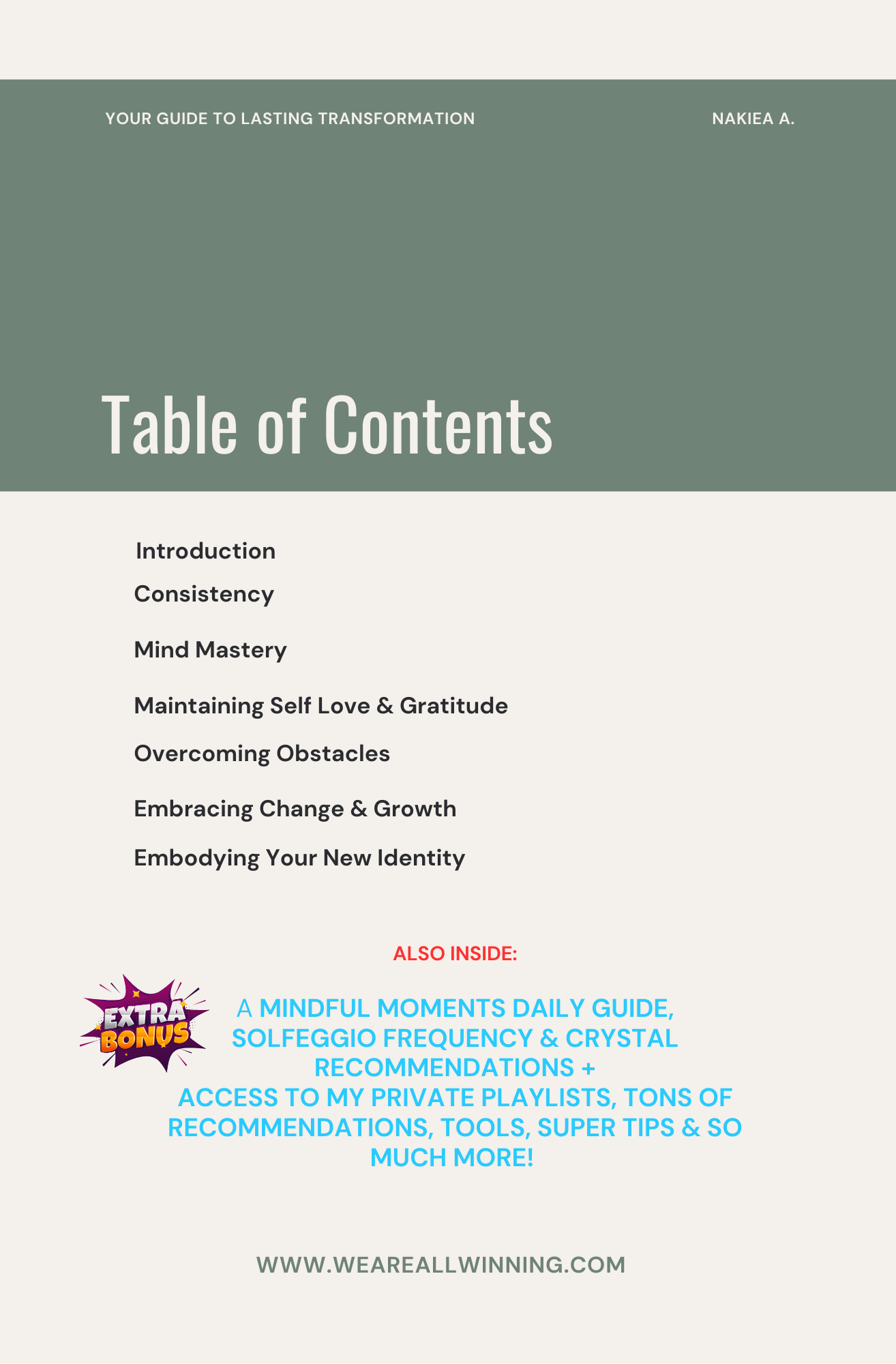 YOUR GUIDE TO LASTING TRANSFORMATION

NAKIEA A.

Table of Contents

Introduction

Consistency

Mind Mastery

Maintaining Self Love & Gratitude

Overcoming Obstacles

Embracing Change & Growth

Embodying Your New Identity

ALSO INSIDE:

EXTRA BONUS

A MINDFUL MOMENTS DAILY GUIDE, SOLFEGGIO FREQUENCY & CRYSTAL RECOMMENDATIONS +
ACCESS TO MY PRIVATE PLAYLISTS, TONS OF RECOMMENDATIONS, TOOLS, SUPER TIPS & SO MUCH MORE!

WWW.WEAREALLWINNING.COM